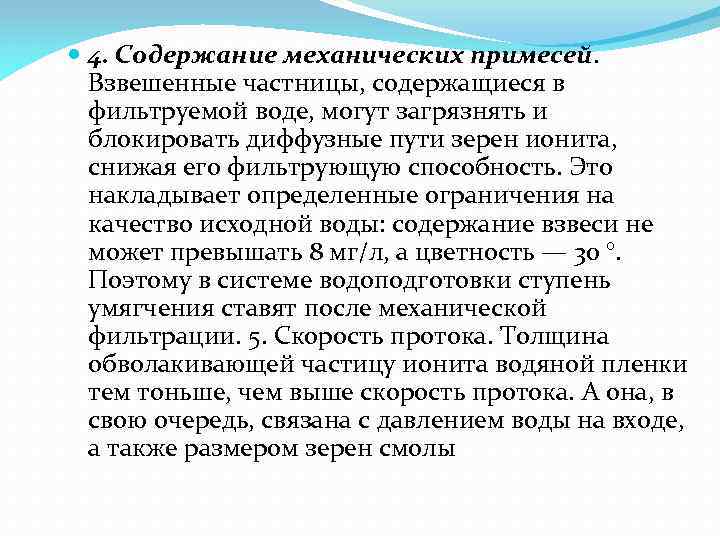 4. Содержание механических примесей. Взвешенные частницы, содержащиеся в фильтруемой воде, могут загрязнять и блокировать диффузные пути зерен ионита, снижая его фильтрующую способность. Это накладывает определенные ограничения на качество исходной воды: содержание взвеси не может превышать 8 мг/л, а цветность — 30 °. Поэтому в системе водоподготовки ступень умягчения ставят после механической фильтрации. 5. Скорость протока. Толщина обволакивающей частицу ионита водяной пленки тем тоньше, чем выше скорость протока. А она, в свою очередь, связана с давлением воды на входе, а также размером зерен смолы